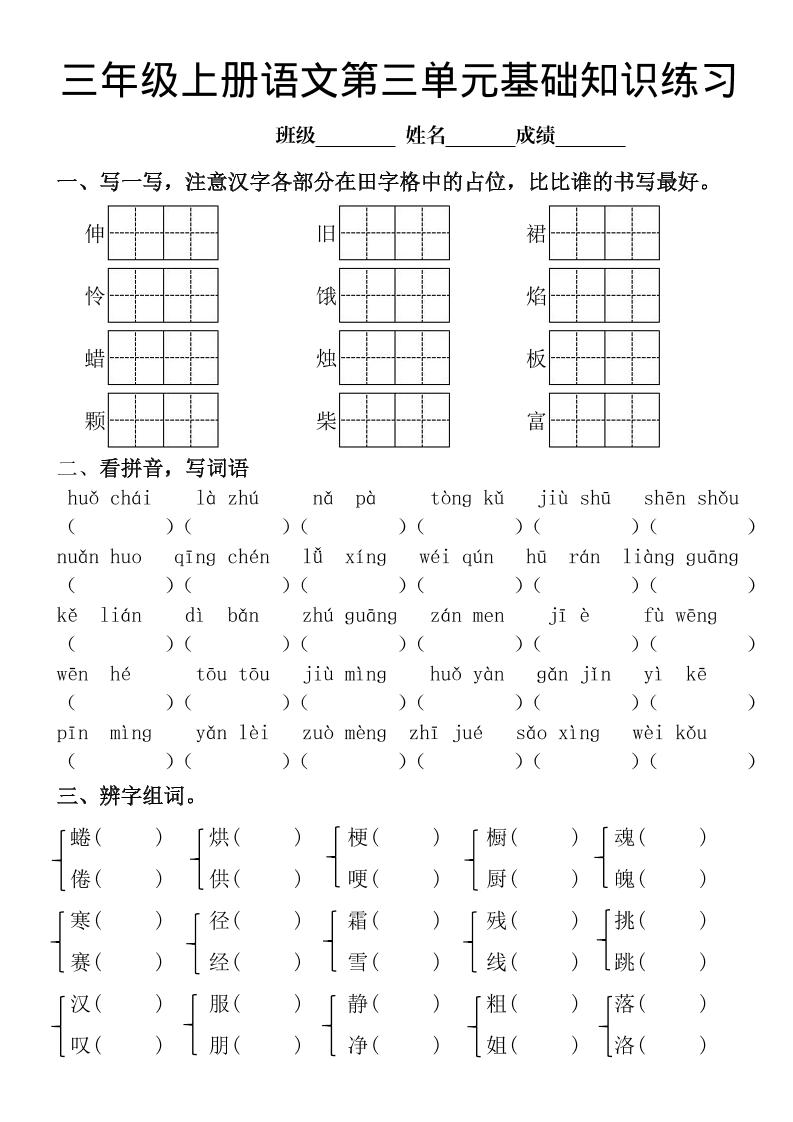 三年级上册语文第三单元基础知识练习

班级________ 姓名_______成绩_______

一、写一写，注意汉字各部分在田字格中的占位，比比谁的书写最好。

伸　旧　裙
怜　饿　焰
蜡　烛　板
颗　柴　富

二、看拼音，写词语

huǒ chái　là zhú　nǎ pà　tòng kǔ　jiù shū　shēn shǒu
(　)(　)(　)(　)(　)(　)
nuǎn huo　qīng chén　lǚ xíng　wéi qún　hū rán　liàng guāng
(　)(　)(　)(　)(　)(　)
kě lián　dì bǎn　zhú guāng　zán men　jī è　fù wēng
(　)(　)(　)(　)(　)(　)
wēn hé　tōu tōu　jiù mìng　huǒ yàn　gǎn jǐn　yì kē
(　)(　)(　)(　)(　)(　)
pīn mìng　yǎn lèi　zuò mèng　zhī jué　sǎo xìng　wèi kǒu
(　)(　)(　)(　)(　)(　)

三、辨字组词。

蜷(　)　烘(　)　梗(　)　橱(　)　魂(　)
倦(　)　供(　)　哽(　)　厨(　)　魄(　)

寒(　)　径(　)　霜(　)　残(　)　挑(　)
赛(　)　经(　)　雪(　)　线(　)　跳(　)

汉(　)　服(　)　静(　)　粗(　)　落(　)
叹(　)　朋(　)　净(　)　姐(　)　洛(　)